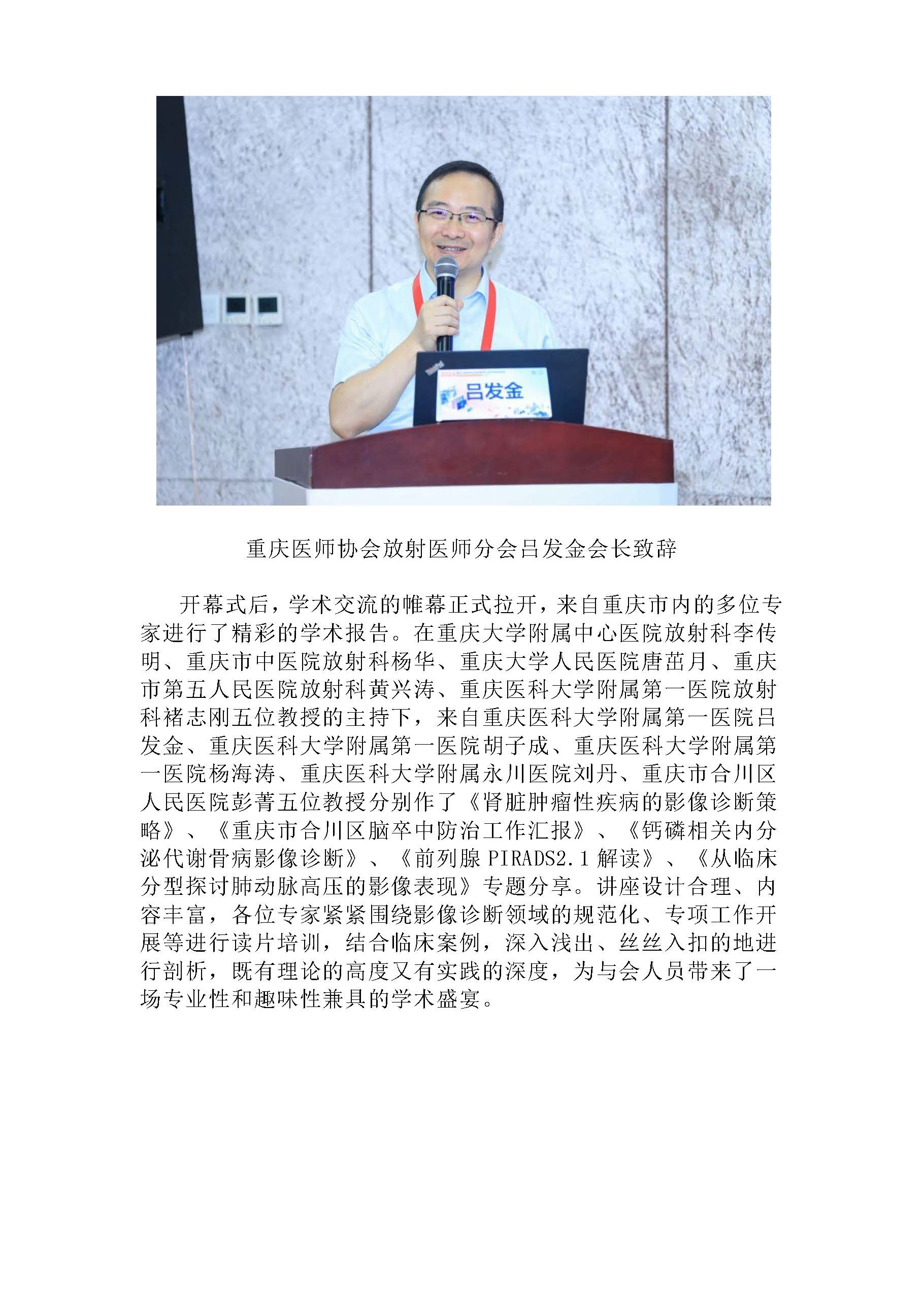 吕发金

重庆医师协会放射医师分会吕发金会长致辞

开幕式后，学术交流的帷幕正式拉开，来自重庆市内的多位专家进行了精彩的学术报告。在重庆大学附属中心医院放射科李传明、重庆市中医院放射科杨华、重庆大学人民医院唐茁月、重庆市第五人民医院放射科黄兴涛、重庆医科大学附属第一医院放射科褚志刚五位教授的主持下，来自重庆医科大学附属第一医院吕发金、重庆医科大学附属第一医院胡子成、重庆医科大学附属第一医院杨海涛、重庆医科大学附属永川医院刘丹、重庆市合川区人民医院彭菁五位教授分别作了《肾脏肿瘤性疾病的影像诊断策略》、《重庆市合川区脑卒中防治工作汇报》、《钙磷相关内分泌代谢骨病影像诊断》、《前列腺 PIRADS2.1 解读》、《从临床分型探讨肺动脉高压的影像表现》专题分享。讲座设计合理、内容丰富，各位专家紧紧围绕影像诊断领域的规范化、专项工作开展等进行读片培训，结合临床案例，深入浅出、丝丝入扣的地进行剖析，既有理论的高度又有实践的深度，为与会人员带来了一场专业性和趣味性兼具的学术盛宴。